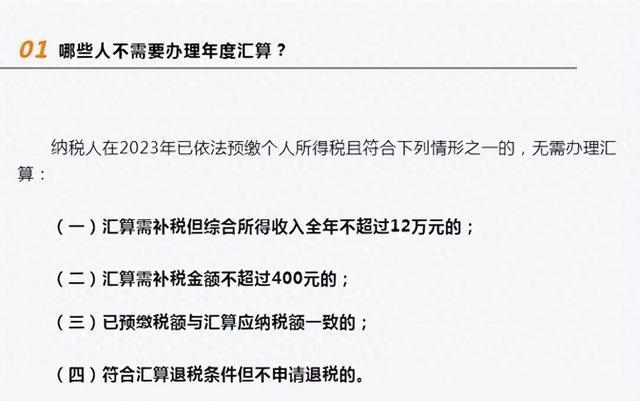 01 哪些人不需要办理年度汇算？

纳税人在2023年已依法预缴个人所得税且符合下列情形之一的，无需办理汇算：

（一）汇算需补税但综合所得收入全年不超过12万元的；

（二）汇算需补税金额不超过400元的；

（三）已预缴税额与汇算应纳税额一致的；

（四）符合汇算退税条件但不申请退税的。